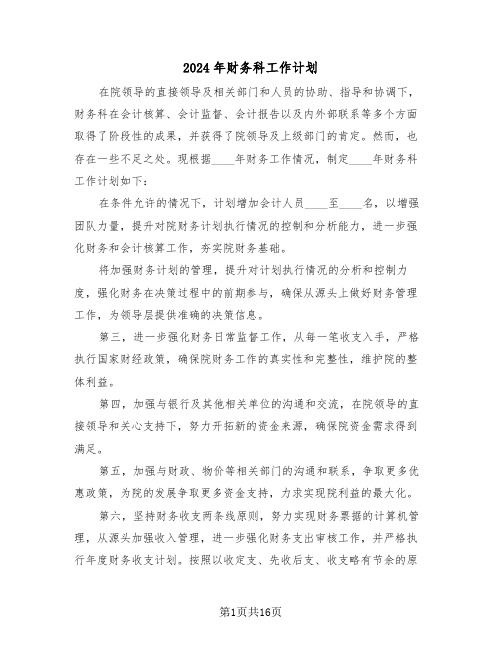 2024年财务科工作计划

在院领导的直接领导及相关部门和人员的协助、指导和协调下，财务科在会计核算、会计监督、会计报告以及内外部联系等多个方面取得了阶段性的成果，并获得了院领导及上级部门的肯定。然而，也存在一些不足之处。现根据____年财务工作情况，制定____年财务科工作计划如下：

在条件允许的情况下，计划增加会计人员____至____名，以增强团队力量，提升对院财务计划执行情况的控制和分析能力，进一步强化财务和会计核算工作，夯实院财务基础。

将加强财务计划的管理，提升对计划执行情况的分析和控制力度，强化财务在决策过程中的前期参与，确保从源头上做好财务管理工作，为领导层提供准确的决策信息。

第三，进一步强化财务日常监督工作，从每一笔收支入手，严格执行国家财经政策，确保院财务工作的真实性和完整性，维护院的整体利益。

第四，加强与银行及其他相关单位的沟通和交流，在院领导的直接领导和关心支持下，努力开拓新的资金来源，确保院资金需求得到满足。

第五，加强与财政、物价等相关部门的沟通和联系，争取更多优惠政策，为院的发展争取更多资金支持，力求实现院利益的最大化。

第六，坚持财务收支两条线原则，努力实现财务票据的计算机管理，从源头加强收入管理，进一步强化财务支出审核工作，并严格执行年度财务收支计划。按照以收定支、先收后支、收支略有节余的原

第1页共16页